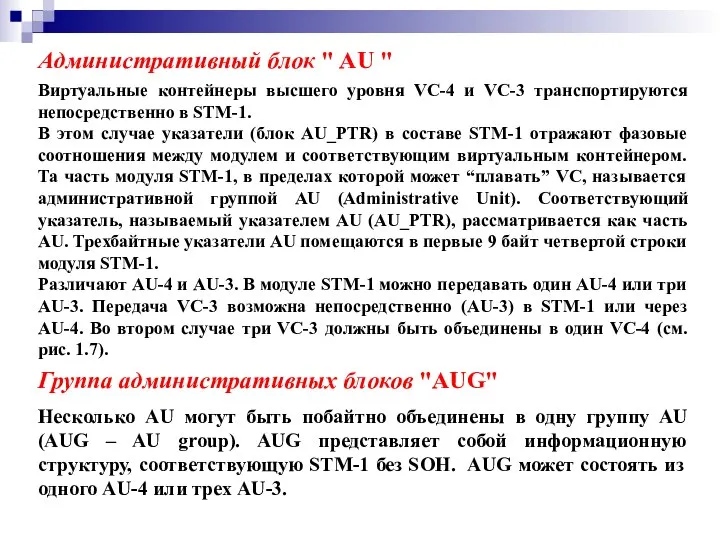 Административный блок " AU "

Виртуальные контейнеры высшего уровня VC-4 и VC-3 транспортируются непосредственно в STM-1.
В этом случае указатели (блок AU_PTR) в составе STM-1 отражают фазовые соотношения между модулем и соответствующим виртуальным контейнером. Та часть модуля STM-1, в пределах которой может “плавать” VC, называется административной группой AU (Administrative Unit). Соответствующий указатель, называемый указателем AU (AU_PTR), рассматривается как часть AU. Трехбайтные указатели AU помещаются в первые 9 байт четвертой строки модуля STM-1.
Различают AU-4 и AU-3. В модуле STM-1 можно передавать один AU-4 или три AU-3. Передача VC-3 возможна непосредственно (AU-3) в STM-1 или через AU-4. Во втором случае три VC-3 должны быть объединены в один VC-4 (см. рис. 1.7).

Группа административных блоков "AUG"

Несколько AU могут быть побайтно объединены в одну группу AU (AUG – AU group). AUG представляет собой информационную структуру, соответствующую STM-1 без SOH. AUG может состоять из одного AU-4 или трех AU-3.